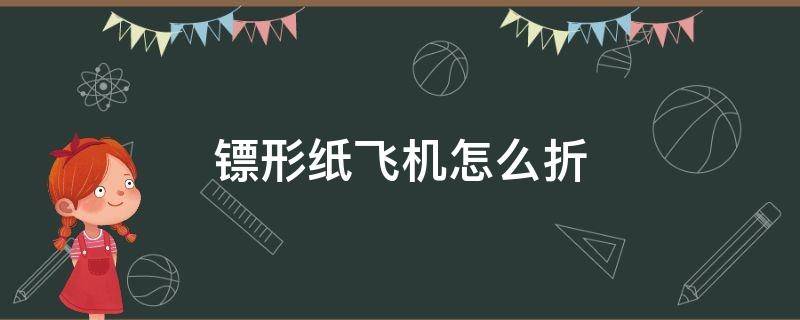 镖形纸飞机怎么折